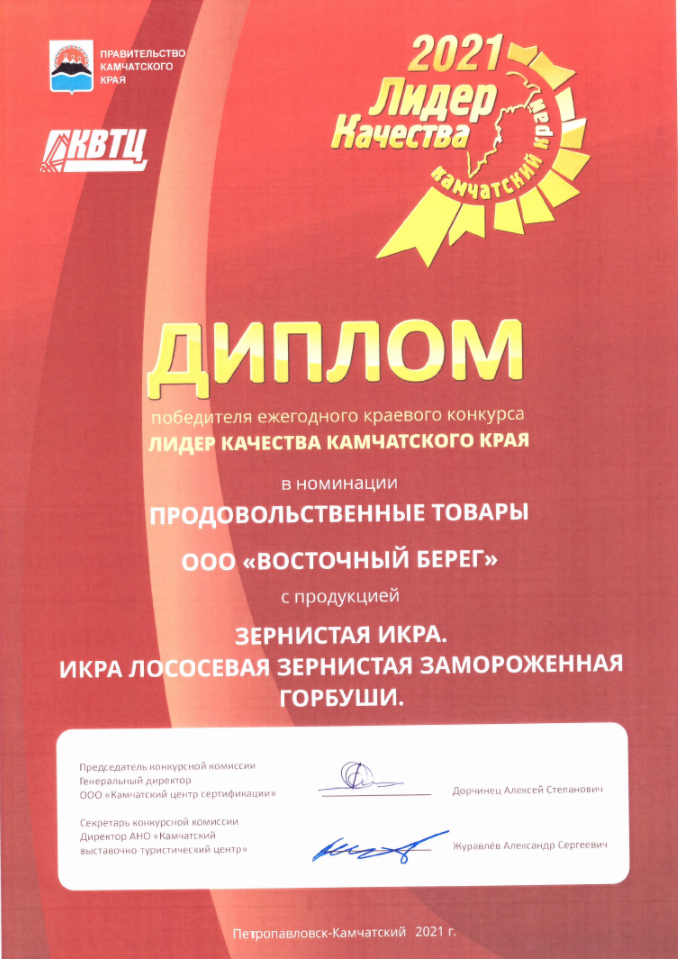 ПРАВИТЕЛЬСТВО КАМЧАТСКОГО КРАЯ

КВТЦ

2021 Лидер Качества Камчатский край

ДИПЛОМ

победителя ежегодного краевого конкурса
ЛИДЕР КАЧЕСТВА КАМЧАТСКОГО КРАЯ

в номинации
ПРОДОВОЛЬСТВЕННЫЕ ТОВАРЫ

ООО «ВОСТОЧНЫЙ БЕРЕГ»

с продукцией

ЗЕРНИСТАЯ ИКРА.
ИКРА ЛОСОСЕВАЯ ЗЕРНИСТАЯ ЗАМОРОЖЕННАЯ ГОРБУШИ.

Председатель конкурсной комиссии
Генеральный директор
ООО «Камчатский центр сертификации» Дорчинец Алексей Степанович

Секретарь конкурсной комиссии
Директор АНО «Камчатский выставочно-туристический центр» Журавлёв Александр Сергеевич

Петропавловск-Камчатский 2021 г.